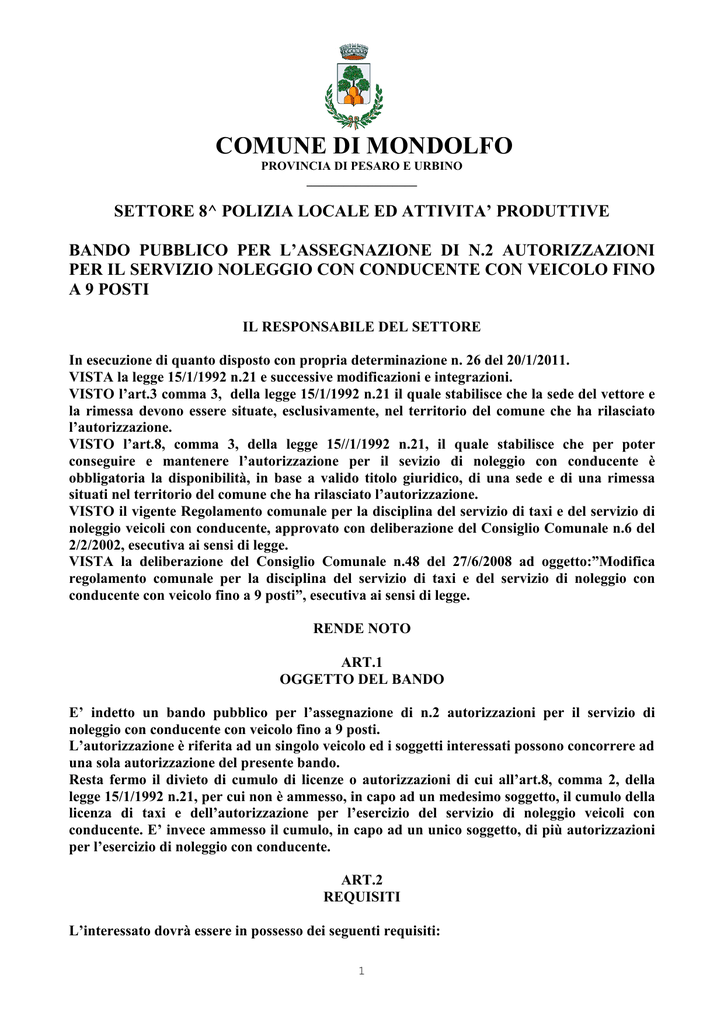 COMUNE DI MONDOLFO
PROVINCIA DI PESARO E URBINO

SETTORE 8^ POLIZIA LOCALE ED ATTIVITA' PRODUTTIVE

BANDO PUBBLICO PER L'ASSEGNAZIONE DI N.2 AUTORIZZAZIONI PER IL SERVIZIO NOLEGGIO CON CONDUCENTE CON VEICOLO FINO A 9 POSTI

IL RESPONSABILE DEL SETTORE

In esecuzione di quanto disposto con propria determinazione n. 26 del 20/1/2011.
VISTA la legge 15/1/1992 n.21 e successive modificazioni e integrazioni.
VISTO l'art.3 comma 3, della legge 15/1/1992 n.21 il quale stabilisce che la sede del vettore e la rimessa devono essere situate, esclusivamente, nel territorio del comune che ha rilasciato l'autorizzazione.
VISTO l'art.8, comma 3, della legge 15//1/1992 n.21, il quale stabilisce che per poter conseguire e mantenere l'autorizzazione per il sevizio di noleggio con conducente è obbligatoria la disponibilità, in base a valido titolo giuridico, di una sede e di una rimessa situati nel territorio del comune che ha rilasciato l'autorizzazione.
VISTO il vigente Regolamento comunale per la disciplina del servizio di taxi e del servizio di noleggio veicoli con conducente, approvato con deliberazione del Consiglio Comunale n.6 del 2/2/2002, esecutiva ai sensi di legge.
VISTA la deliberazione del Consiglio Comunale n.48 del 27/6/2008 ad oggetto:"Modifica regolamento comunale per la disciplina del servizio di taxi e del servizio di noleggio con conducente con veicolo fino a 9 posti", esecutiva ai sensi di legge.

RENDE NOTO

ART.1
OGGETTO DEL BANDO

E' indetto un bando pubblico per l'assegnazione di n.2 autorizzazioni per il servizio di noleggio con conducente con veicolo fino a 9 posti.
L'autorizzazione è riferita ad un singolo veicolo ed i soggetti interessati possono concorrere ad una sola autorizzazione del presente bando.
Resta fermo il divieto di cumulo di licenze o autorizzazioni di cui all'art.8, comma 2, della legge 15/1/1992 n.21, per cui non è ammesso, in capo ad un medesimo soggetto, il cumulo della licenza di taxi e dell'autorizzazione per l'esercizio del servizio di noleggio veicoli con conducente. E' invece ammesso il cumulo, in capo ad un unico soggetto, di più autorizzazioni per l'esercizio di noleggio con conducente.

ART.2
REQUISITI

L'interessato dovrà essere in possesso dei seguenti requisiti:

1